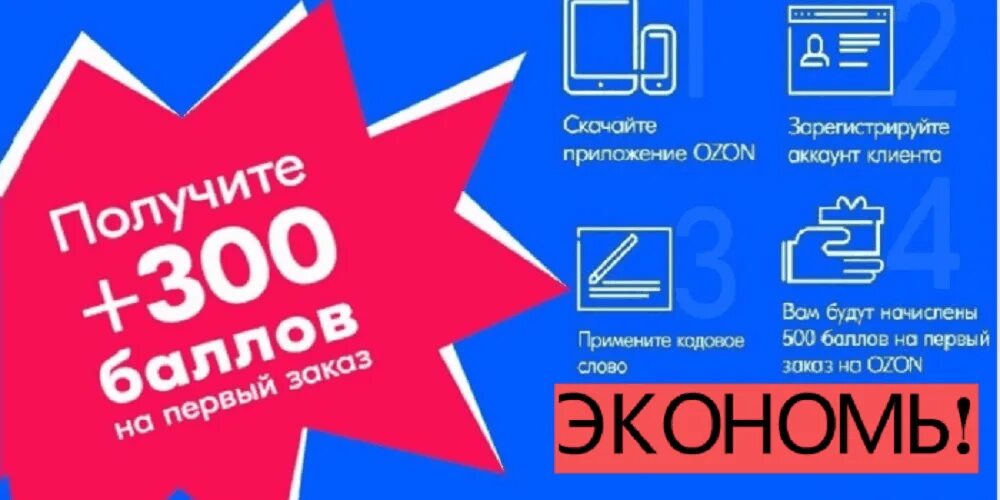 Получите +300 баллов на первый заказ

1
Скачайте приложение OZON

2
Зарегистрируйте аккаунт клиента

3
Примените кодовое слово

4
Вам будут начислены 500 баллов на первый заказ на OZON

ЭКОНОМЬ!